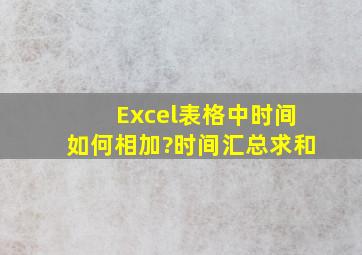 Excel表格中时间如何相加?时间汇总求和